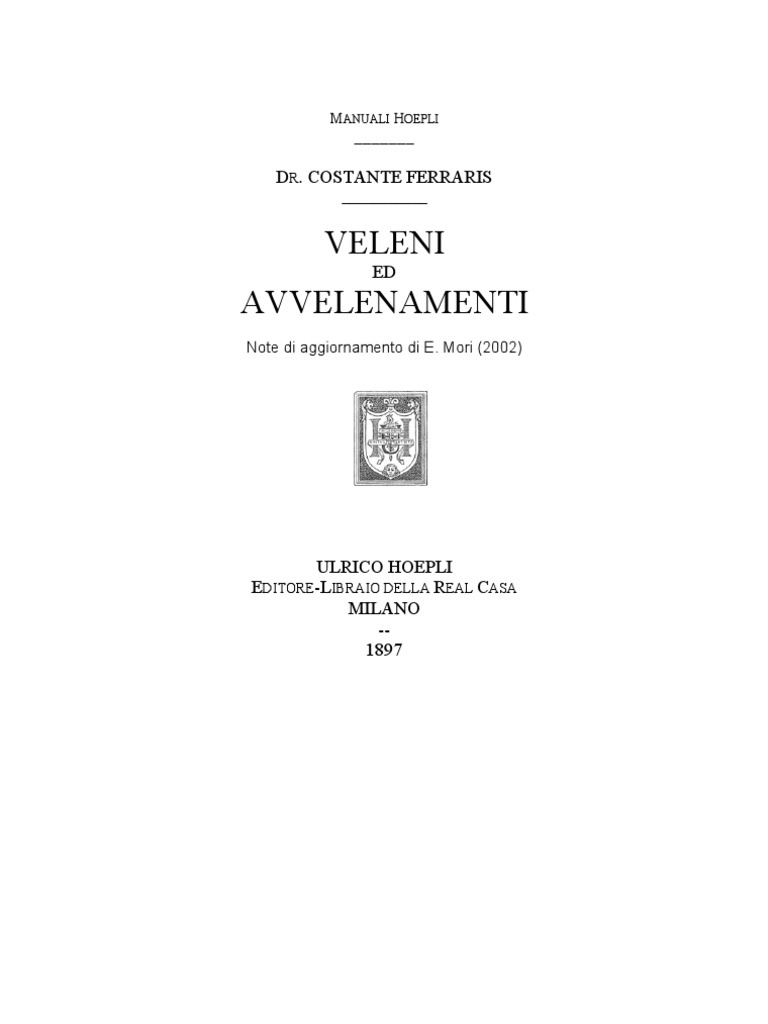 MANUALI HOEPLI

DR. COSTANTE FERRARIS

VELENI
ED
AVVELENAMENTI

Note di aggiornamento di E. Mori (2002)

ULRICO HOEPLI
EDITORE-LIBRAIO DELLA REAL CASA
MILANO
--
1897